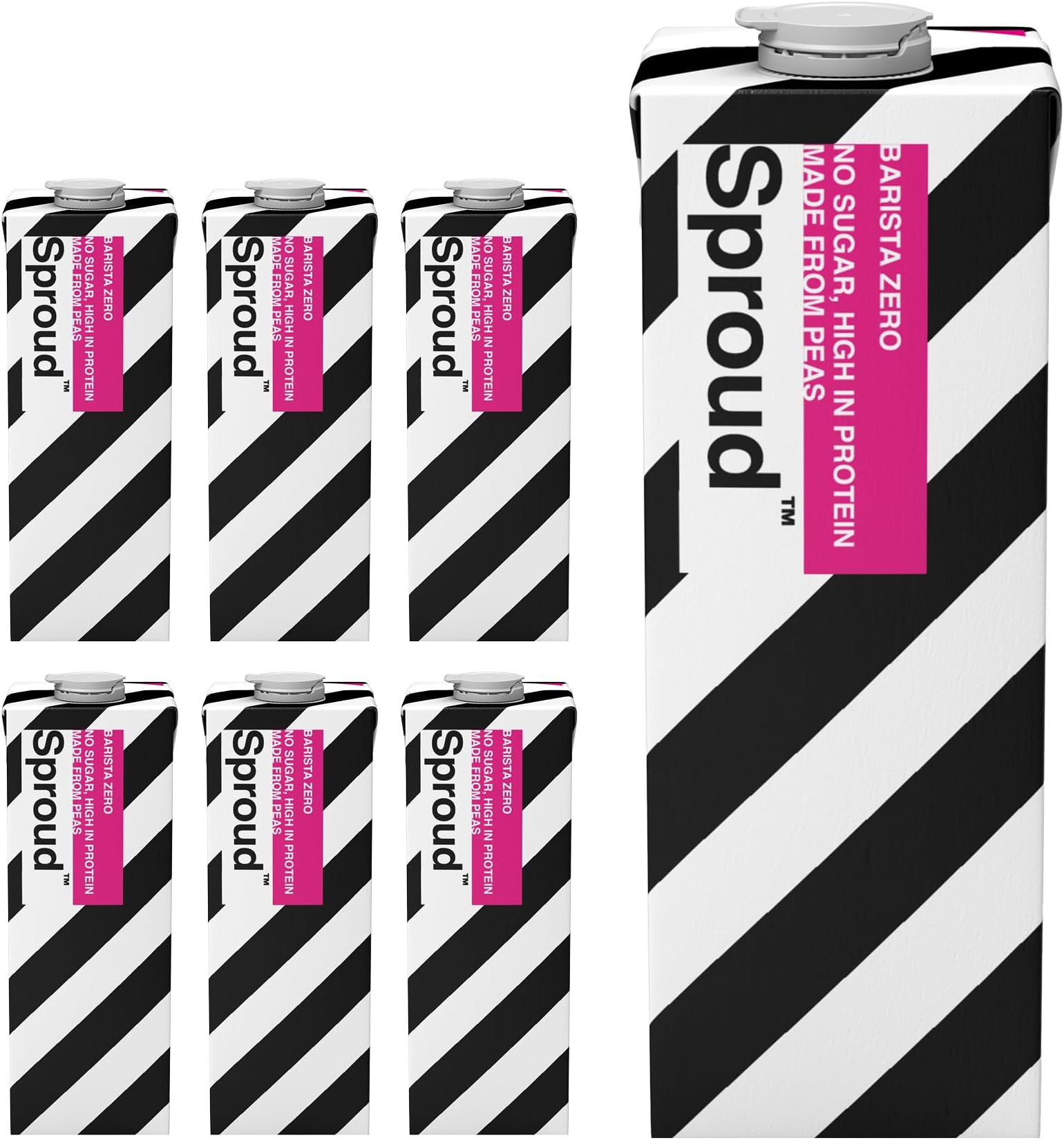 Sproud™
BARISTA ZERO
NO SUGAR, HIGH IN PROTEIN
MADE FROM PEAS

Sproud™
BARISTA ZERO
NO SUGAR, HIGH IN PROTEIN
MADE FROM PEAS

Sproud™
BARISTA ZERO
NO SUGAR, HIGH IN PROTEIN
MADE FROM PEAS

Sproud™
BARISTA ZERO
NO SUGAR, HIGH IN PROTEIN
MADE FROM PEAS

Sproud™
BARISTA ZERO
NO SUGAR, HIGH IN PROTEIN
MADE FROM PEAS

Sproud™
BARISTA ZERO
NO SUGAR, HIGH IN PROTEIN
MADE FROM PEAS

Sproud™
BARISTA ZERO
NO SUGAR, HIGH IN PROTEIN
MADE FROM PEAS